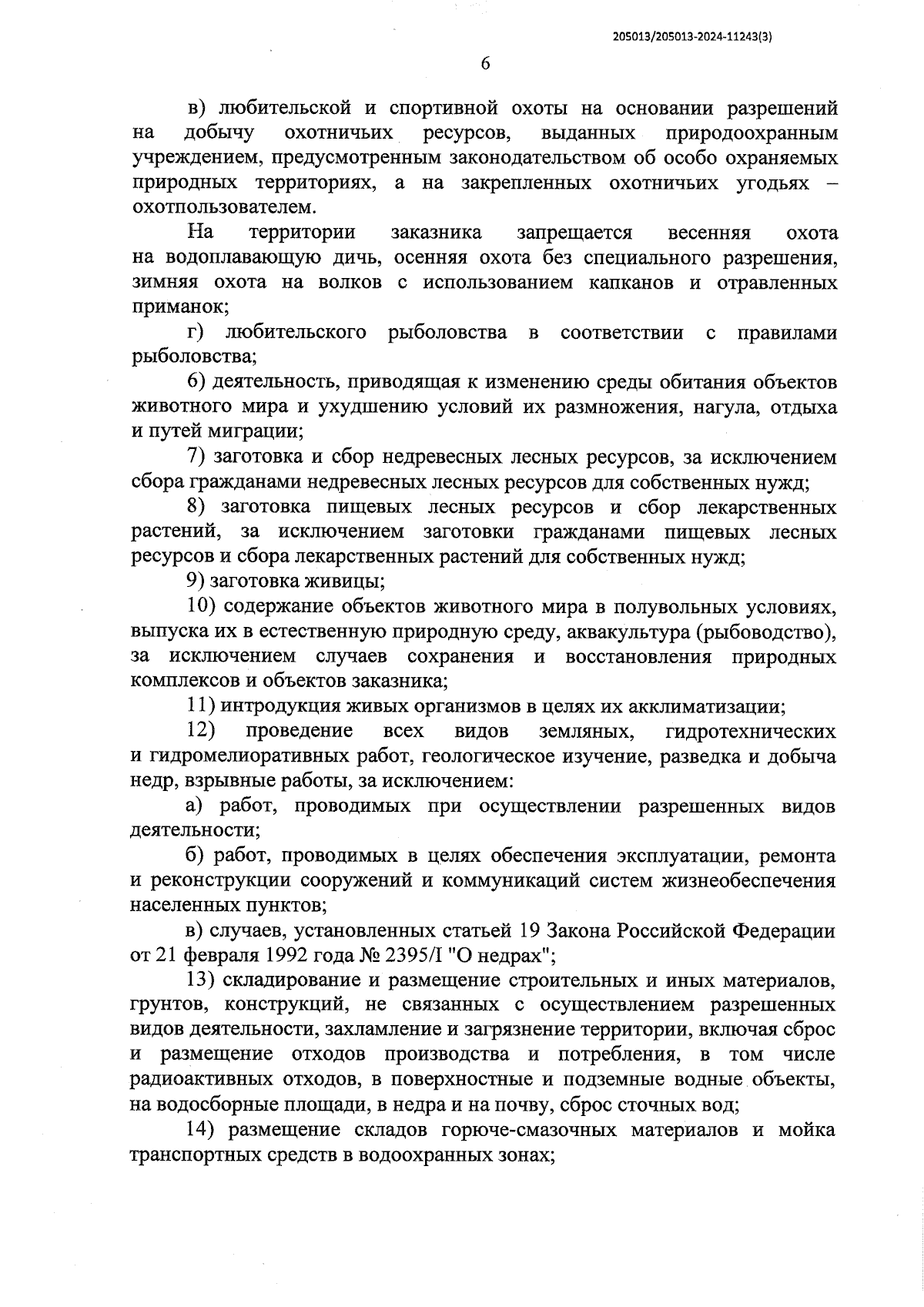 205013/205013-2024-11243(3)

6

в) любительской и спортивной охоты на основании разрешений на добычу охотничьих ресурсов, выданных природоохранным учреждением, предусмотренным законодательством об особо охраняемых природных территориях, а на закрепленных охотничьих угодьях – охотпользователем.

На территории заказника запрещается весенняя охота на водоплавающую дичь, осенняя охота без специального разрешения, зимняя охота на волков с использованием капканов и отравленных приманок;

г) любительского рыболовства в соответствии с правилами рыболовства;

6) деятельность, приводящая к изменению среды обитания объектов животного мира и ухудшению условий их размножения, нагула, отдыха и путей миграции;

7) заготовка и сбор недревесных лесных ресурсов, за исключением сбора гражданами недревесных лесных ресурсов для собственных нужд;

8) заготовка пищевых лесных ресурсов и сбор лекарственных растений, за исключением заготовки гражданами пищевых лесных ресурсов и сбора лекарственных растений для собственных нужд;

9) заготовка живицы;

10) содержание объектов животного мира в полувольных условиях, выпуска их в естественную природную среду, аквакультура (рыбоводство), за исключением случаев сохранения и восстановления природных комплексов и объектов заказника;

11) интродукция живых организмов в целях их акклиматизации;

12) проведение всех видов земляных, гидротехнических и гидромелиоративных работ, геологическое изучение, разведка и добыча недр, взрывные работы, за исключением:

а) работ, проводимых при осуществлении разрешенных видов деятельности;

б) работ, проводимых в целях обеспечения эксплуатации, ремонта и реконструкции сооружений и коммуникаций систем жизнеобеспечения населенных пунктов;

в) случаев, установленных статьей 19 Закона Российской Федерации от 21 февраля 1992 года № 2395/I "О недрах";

13) складирование и размещение строительных и иных материалов, грунтов, конструкций, не связанных с осуществлением разрешенных видов деятельности, захламление и загрязнение территории, включая сброс и размещение отходов производства и потребления, в том числе радиоактивных отходов, в поверхностные и подземные водные объекты, на водосборные площади, в недра и на почву, сброс сточных вод;

14) размещение складов горюче-смазочных материалов и мойка транспортных средств в водоохранных зонах;